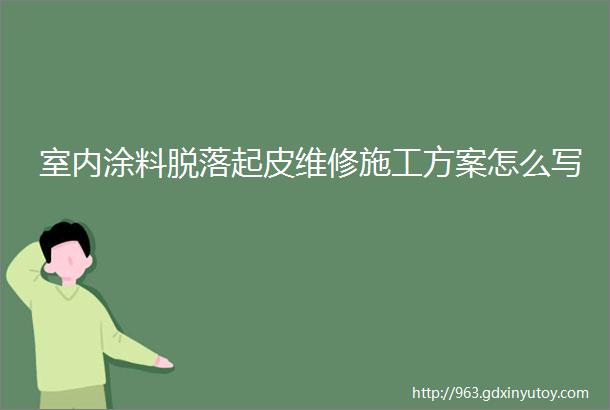 室内涂料脱落起皮维修施工方案怎么写

http://963.gdxinyutoy.com